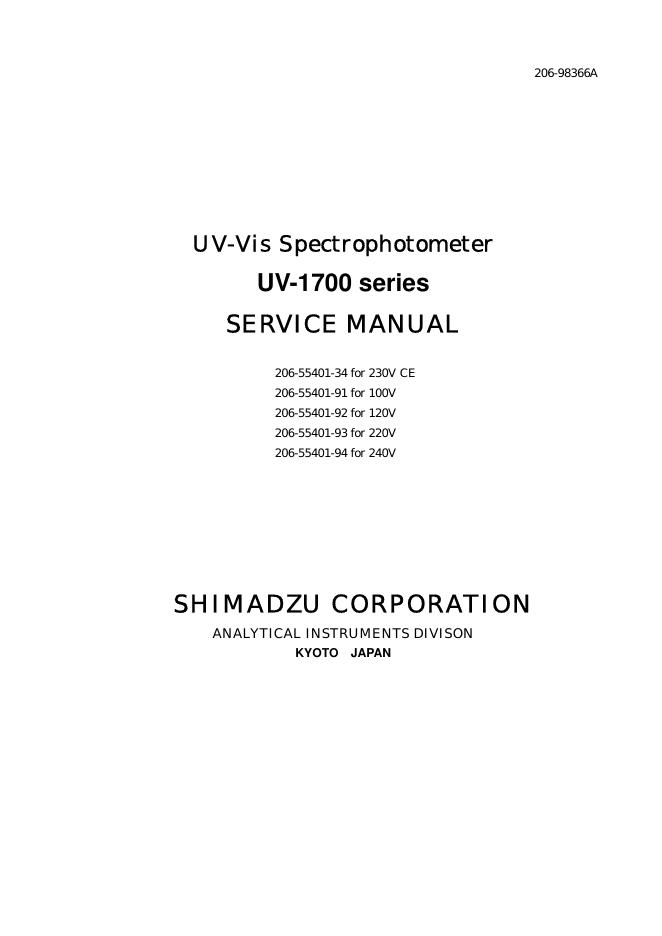 206-98366A

UV-Vis Spectrophotometer

UV-1700 series

SERVICE MANUAL

206-55401-34 for 230V CE
206-55401-91 for 100V
206-55401-92 for 120V
206-55401-93 for 220V
206-55401-94 for 240V

SHIMADZU CORPORATION

ANALYTICAL INSTRUMENTS DIVISON

KYOTO JAPAN